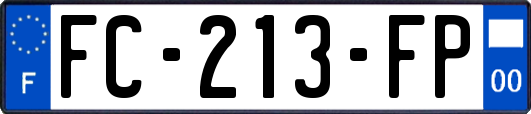 F
FC-213-FP
00